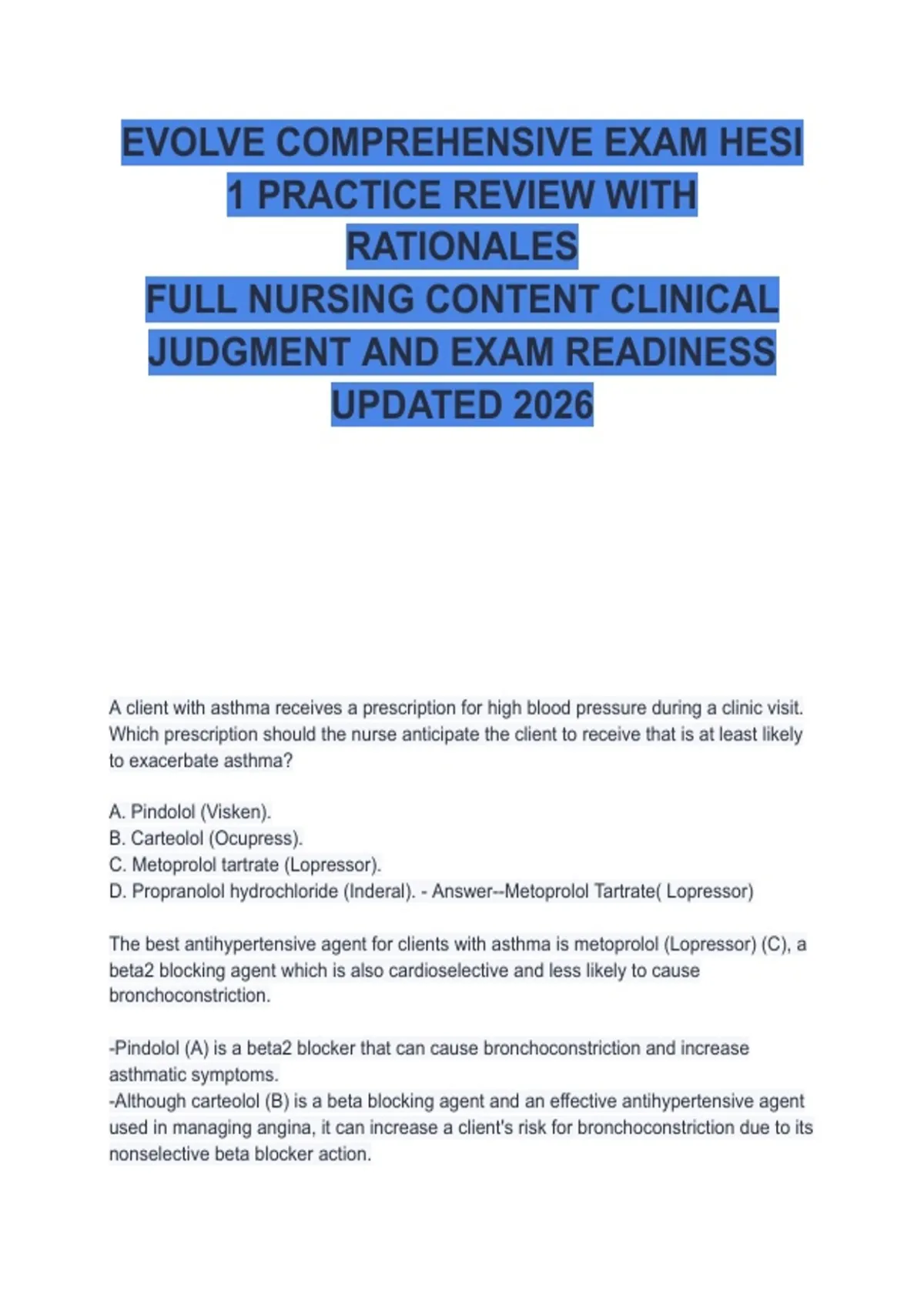 EVOLVE COMPREHENSIVE EXAM HESI 1 PRACTICE REVIEW WITH RATIONALES
FULL NURSING CONTENT CLINICAL JUDGMENT AND EXAM READINESS UPDATED 2026

A client with asthma receives a prescription for high blood pressure during a clinic visit. Which prescription should the nurse anticipate the client to receive that is at least likely to exacerbate asthma?

A. Pindolol (Visken).
B. Carteolol (Ocupress).
C. Metoprolol tartrate (Lopressor).
D. Propranolol hydrochloride (Inderal). - Answer--Metoprolol Tartrate( Lopressor)

The best antihypertensive agent for clients with asthma is metoprolol (Lopressor) (C), a beta2 blocking agent which is also cardioselective and less likely to cause bronchoconstriction.

-Pindolol (A) is a beta2 blocker that can cause bronchoconstriction and increase asthmatic symptoms.
-Although carteolol (B) is a beta blocking agent and an effective antihypertensive agent used in managing angina, it can increase a client's risk for bronchoconstriction due to its nonselective beta blocker action.